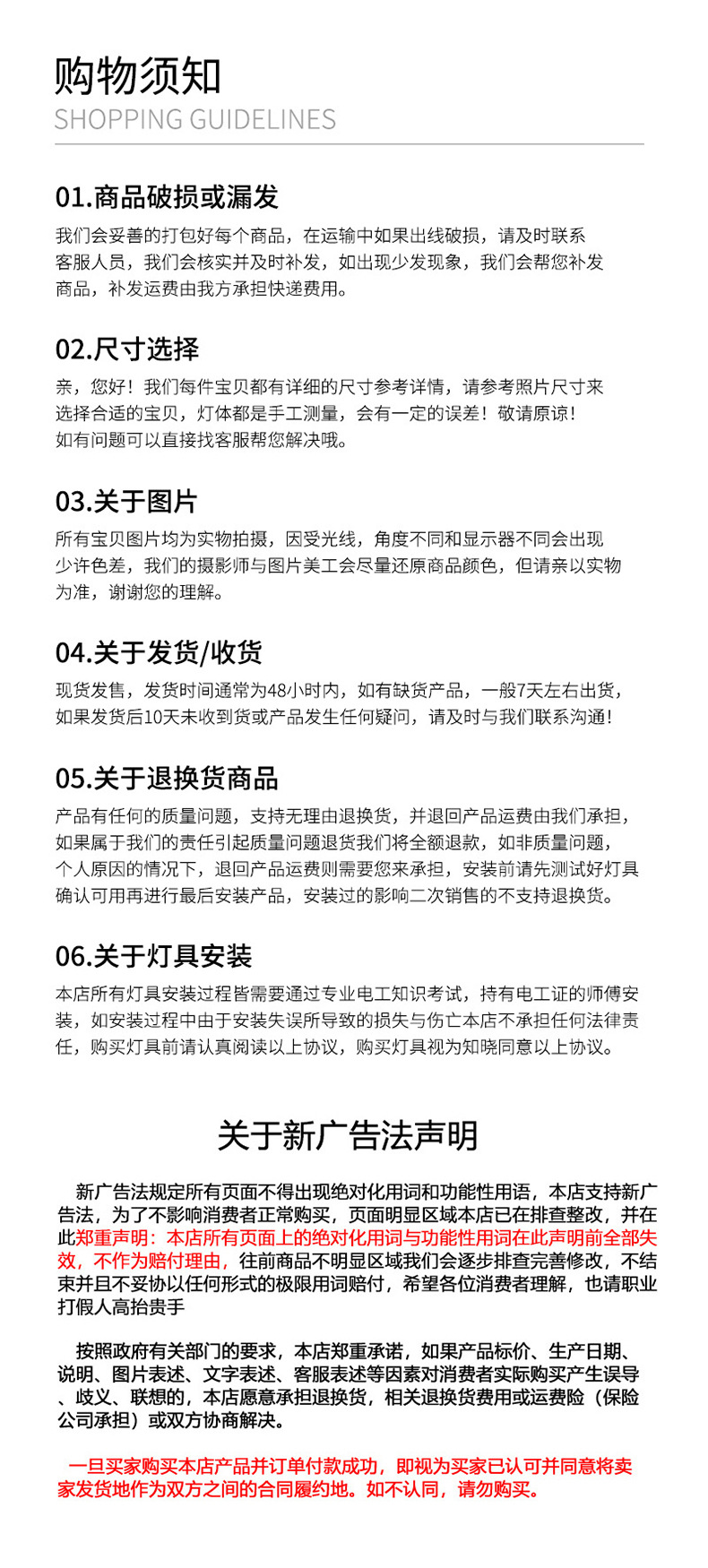 购物须知
SHOPPING GUIDELINES

01.商品破损或漏发
我们会妥善的打包好每个商品，在运输中如果出线破损，请及时联系客服人员，我们会核实并及时补发，如出现少发现象，我们会帮您补发商品，补发运费由我方承担快递费用。

02.尺寸选择
亲，您好！我们每件宝贝都有详细的尺寸参考详情，请参考照片尺寸来选择合适的宝贝，灯体都是手工测量，会有一定的误差！敬请原谅！如有问题可以直接找客服帮您解决哦。

03.关于图片
所有宝贝图片均为实物拍摄，因受光线，角度不同和显示器不同会出现少许色差，我们的摄影师与图片美工会尽量还原商品颜色，但请亲以实物为准，谢谢您的理解。

04.关于发货/收货
现货发售，发货时间通常为48小时内，如有缺货产品，一般7天左右出货，如果发货后10天未收到货或产品发生任何疑问，请及时与我们联系沟通！

05.关于退换货商品
产品有任何的质量问题，支持无理由退换货，并退回产品运费由我们承担，如果属于我们的责任引起质量问题退货我们将全额退款，如非质量问题，个人原因的情况下，退回产品运费则需要您来承担，安装前请先测试好灯具确认可用再进行最后安装产品，安装过的影响二次销售的不支持退换货。

06.关于灯具安装
本店所有灯具安装过程皆需要通过专业电工知识考试，持有电工证的师傅安装，如安装过程中由于安装失误所导致的损失与伤亡本店不承担任何法律责任，购买灯具前请认真阅读以上协议，购买灯具视为知晓同意以上协议。

关于新广告法声明

新广告法规定所有页面不得出现绝对化用词和功能性用语，本店支持新广告法，为了不影响消费者正常购买，页面明显区域本店已在排查整改，并在此郑重声明：本店所有页面上的绝对化用词与功能性用词在此声明前全部失效，不作为赔付理由，往前商品不明显区域我们会逐步排查完善修改，不结束并且不妥协以任何形式的极限用词赔付，希望各位消费者理解，也请职业打假人高抬贵手

按照政府有关部门的要求，本店郑重承诺，如果产品标价、生产日期、说明、图片表述、文字表述、客服表述等因素对消费者实际购买产生误导、歧义、联想的，本店愿意承担退换货，相关退换货费用或运费险（保险公司承担）或双方协商解决。

一旦买家购买本店产品并订单付款成功，即视为买家已认可并同意将卖家发货地作为双方之间的合同履约地。如不认同，请勿购买。